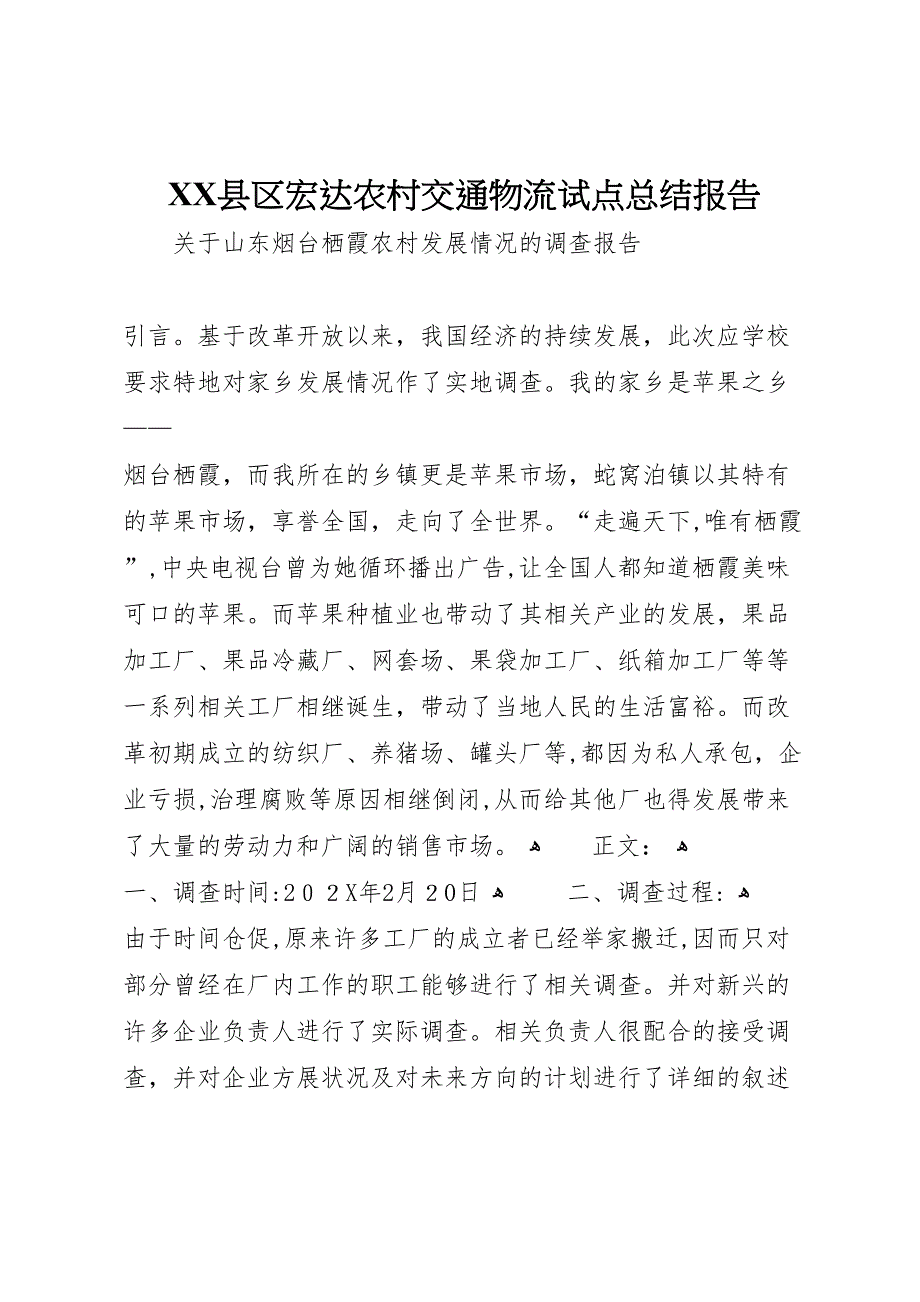 XX县区宏达农村交通物流试点总结报告

关于山东烟台栖霞农村发展情况的调查报告

引言。基于改革开放以来，我国经济的持续发展，此次应学校要求特地对家乡发展情况作了实地调查。我的家乡是苹果之乡——

烟台栖霞，而我所在的乡镇更是苹果市场，蛇窝泊镇以其特有的苹果市场，享誉全国，走向了全世界。“走遍天下,唯有栖霞”,中央电视台曾为她循环播出广告,让全国人都知道栖霞美味可口的苹果。而苹果种植业也带动了其相关产业的发展，果品加工厂、果品冷藏厂、网套场、果袋加工厂、纸箱加工厂等等一系列相关工厂相继诞生，带动了当地人民的生活富裕。而改革初期成立的纺织厂、养猪场、罐头厂等,都因为私人承包，企业亏损,治理腐败等原因相继倒闭,从而给其他厂也得发展带来了大量的劳动力和广阔的销售市场。 正文：

一、调查时间:202X年2月20日 二、调查过程:

由于时间仓促,原来许多工厂的成立者已经举家搬迁,因而只对部分曾经在厂内工作的职工能够进行了相关调查。并对新兴的许多企业负责人进行了实际调查。相关负责人很配合的接受调查，并对企业方展状况及对未来方向的计划进行了详细的叙述